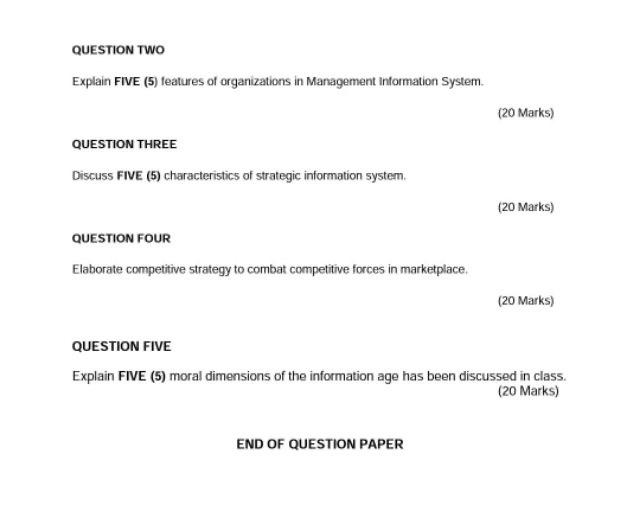 QUESTION TWO

Explain FIVE (5) features of organizations in Management Information System.

(20 Marks)

QUESTION THREE

Discuss FIVE (5) characteristics of strategic information system.

(20 Marks)

QUESTION FOUR

Elaborate competitive strategy to combat competitive forces in marketplace.

(20 Marks)

QUESTION FIVE

Explain FIVE (5) moral dimensions of the information age has been discussed in class.

(20 Marks)

END OF QUESTION PAPER